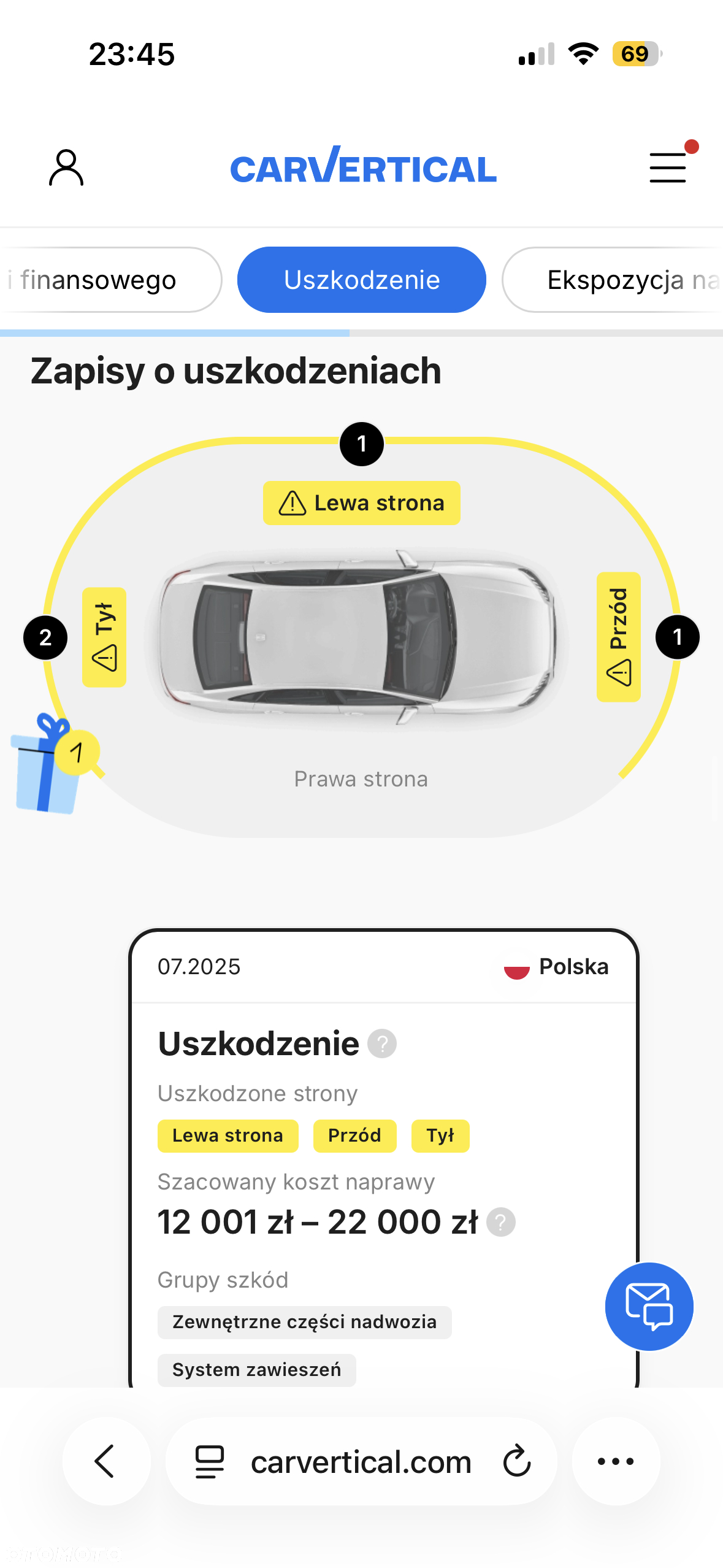 23:45

69

CARVERTICAL

i finansowego

Uszkodzenie

Ekspozycja na

Zapisy o uszkodzeniach

1

Lewa strona

2

Tył

Przód

1

1

Prawa strona

07.2025

Polska

Uszkodzenie

Uszkodzone strony

Lewa strona

Przód

Tył

Szacowany koszt naprawy

12 001 zł – 22 000 zł

Grupy szkód

Zewnętrzne części nadwozia

System zawieszeń

carvertical.com